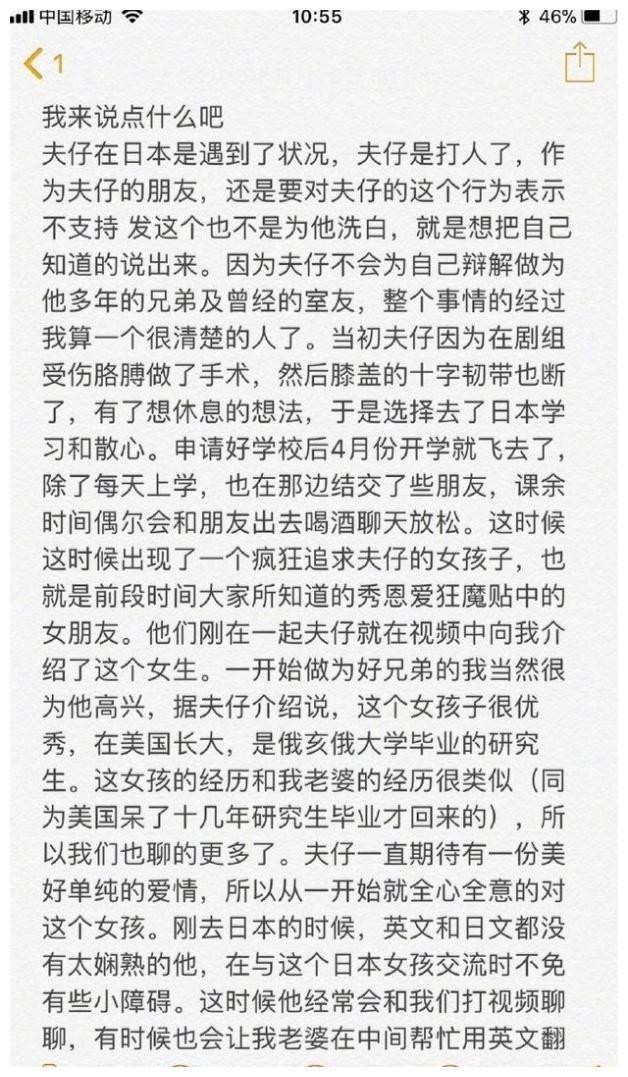 中国移动 10:55 46%

1

我来说点什么吧
夫仔在日本是遇到了状况，夫仔是打人了，作为夫仔的朋友，还是要对夫仔的这个行为表示不支持 发这个也不是为他洗白，就是想把自己知道的说出来。因为夫仔不会为自己辩解做为他多年的兄弟及曾经的室友，整个事情的经过我算一个很清楚的人了。当初夫仔因为在剧组受伤胳膊做了手术，然后膝盖的十字韧带也断了，有了想休息的想法，于是选择去了日本学习和散心。申请好学校后4月份开学就飞去了，除了每天上学，也在那边结交了些朋友，课余时间偶尔会和朋友出去喝酒聊天放松。这时候这时候出现了一个疯狂追求夫仔的女孩子，也就是前段时间大家所知道的秀恩爱狂魔贴中的女朋友。他们刚在一起夫仔就在视频中向我介绍了这个女生。一开始做为好兄弟的我当然很为他高兴，据夫仔介绍说，这个女孩子很优秀，在美国长大，是俄亥俄大学毕业的研究生。这女孩的经历和我老婆的经历很类似（同为美国呆了十几年研究生毕业才回来的），所以我们也聊的更多了。夫仔一直期待有一份美好单纯的爱情，所以从一开始就全心全意的对这个女孩。刚去日本的时候，英文和日文都没有太娴熟的他，在与这个日本女孩交流时不免有些小障碍。这时候他经常会和我们打视频聊聊，有时候也会让我老婆在中间帮忙用英文翻